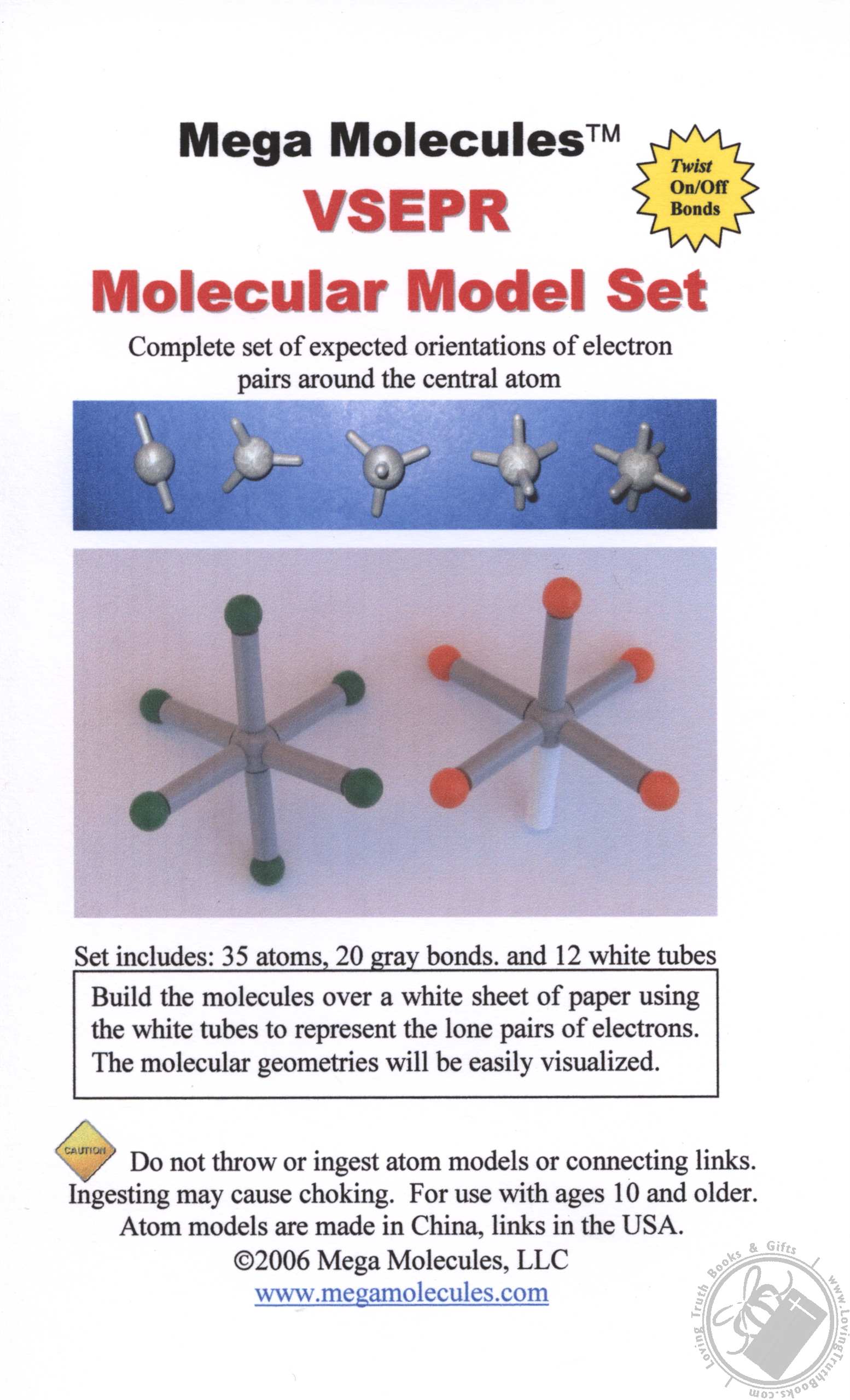 Mega Molecules™

Twist On/Off Bonds

VSEPR

Molecular Model Set

Complete set of expected orientations of electron pairs around the central atom

Set includes: 35 atoms, 20 gray bonds. and 12 white tubes

Build the molecules over a white sheet of paper using the white tubes to represent the lone pairs of electrons. The molecular geometries will be easily visualized.

CAUTION

Do not throw or ingest atom models or connecting links. Ingesting may cause choking. For use with ages 10 and older. Atom models are made in China, links in the USA.

©2006 Mega Molecules, LLC

www.megamolecules.com

Loving Truth Books & Gifts www.LovingTruthBooks.com